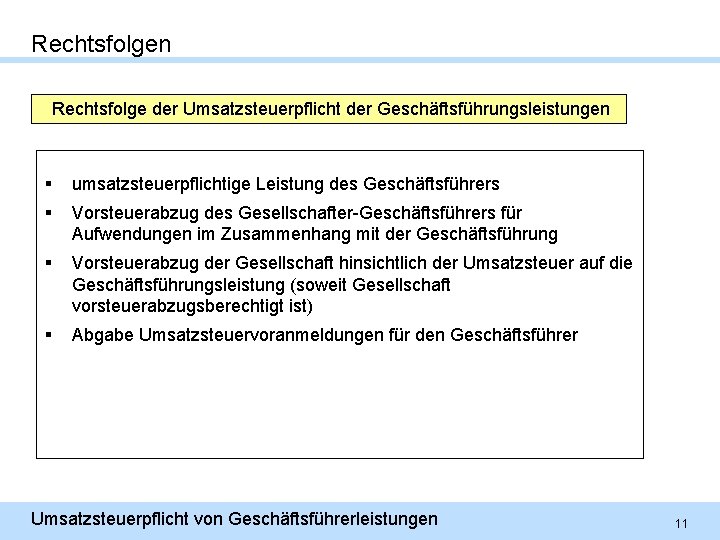 Rechtsfolgen

Rechtsfolge der Umsatzsteuerpflicht der Geschäftsführungsleistungen

▪ umsatzsteuerpflichtige Leistung des Geschäftsführers

▪ Vorsteuerabzug des Gesellschafter-Geschäftsführers für Aufwendungen im Zusammenhang mit der Geschäftsführung

▪ Vorsteuerabzug der Gesellschaft hinsichtlich der Umsatzsteuer auf die Geschäftsführungsleistung (soweit Gesellschaft vorsteuerabzugsberechtigt ist)

▪ Abgabe Umsatzsteuervoranmeldungen für den Geschäftsführer

Umsatzsteuerpflicht von Geschäftsführerleistungen

11